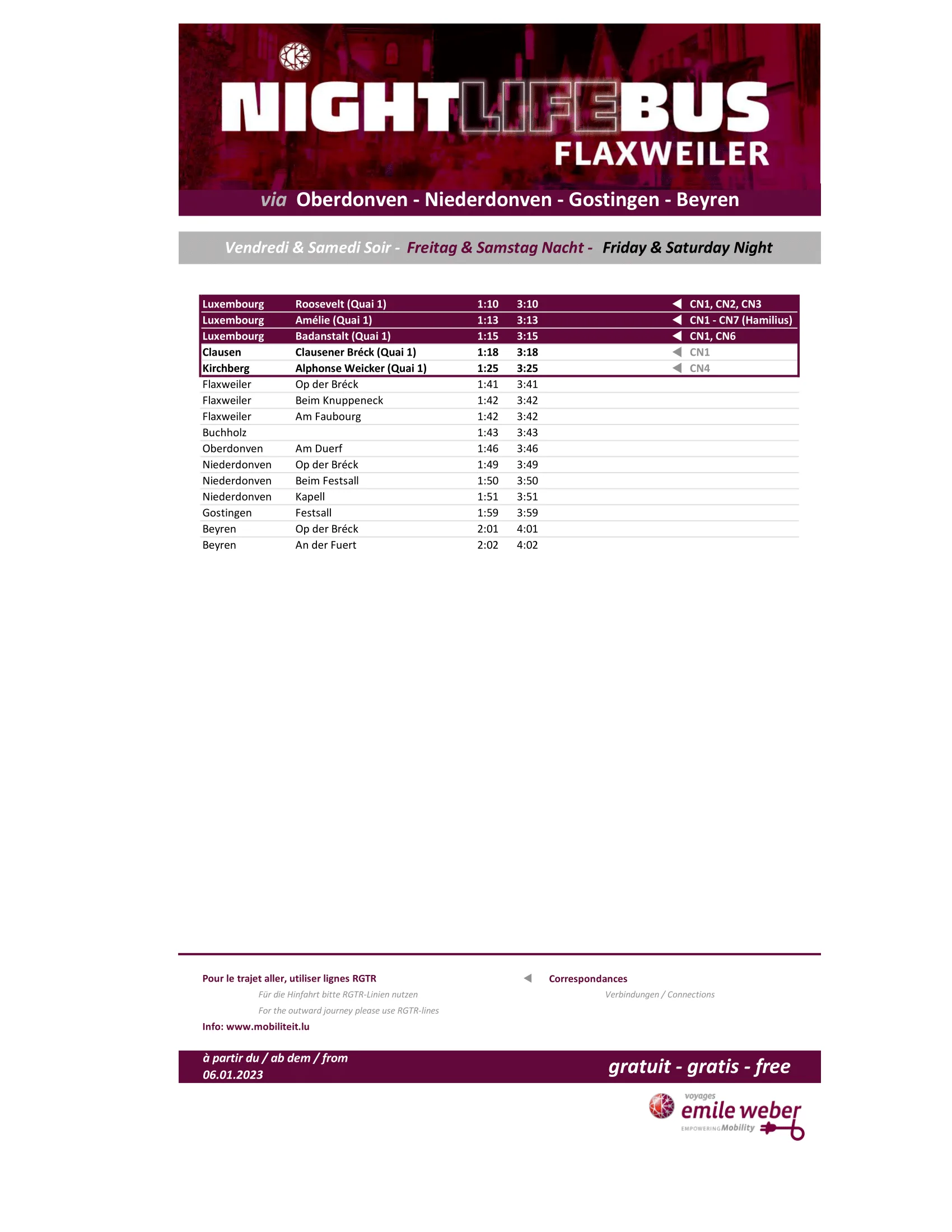 NIGHTLIFEBUS
FLAXWEILER

via Oberdonven - Niederdonven - Gostingen - Beyren

Vendredi & Samedi Soir - Freitag & Samstag Nacht - Friday & Saturday Night

| | | | | |
|---|---|---|---|---|
| Luxembourg | Roosevelt (Quai 1) | 1:10 | 3:10 | ◀ CN1, CN2, CN3 |
| Luxembourg | Amélie (Quai 1) | 1:13 | 3:13 | ◀ CN1 - CN7 (Hamilius) |
| Luxembourg | Badanstalt (Quai 1) | 1:15 | 3:15 | ◀ CN1, CN6 |
| Clausen | Clausener Bréck (Quai 1) | 1:18 | 3:18 | ◀ CN1 |
| Kirchberg | Alphonse Weicker (Quai 1) | 1:25 | 3:25 | ◀ CN4 |
| Flaxweiler | Op der Bréck | 1:41 | 3:41 | |
| Flaxweiler | Beim Knuppeneck | 1:42 | 3:42 | |
| Flaxweiler | Am Faubourg | 1:42 | 3:42 | |
| Buchholz | | 1:43 | 3:43 | |
| Oberdonven | Am Duerf | 1:46 | 3:46 | |
| Niederdonven | Op der Bréck | 1:49 | 3:49 | |
| Niederdonven | Beim Festsall | 1:50 | 3:50 | |
| Niederdonven | Kapell | 1:51 | 3:51 | |
| Gostingen | Festsall | 1:59 | 3:59 | |
| Beyren | Op der Bréck | 2:01 | 4:01 | |
| Beyren | An der Fuert | 2:02 | 4:02 | |

Pour le trajet aller, utiliser lignes RGTR
Für die Hinfahrt bitte RGTR-Linien nutzen
For the outward journey please use RGTR-lines
Info: www.mobiliteit.lu

◀ Correspondances
Verbindungen / Connections

à partir du / ab dem / from
06.01.2023

gratuit - gratis - free

voyages
emile weber
EMPOWERING Mobility